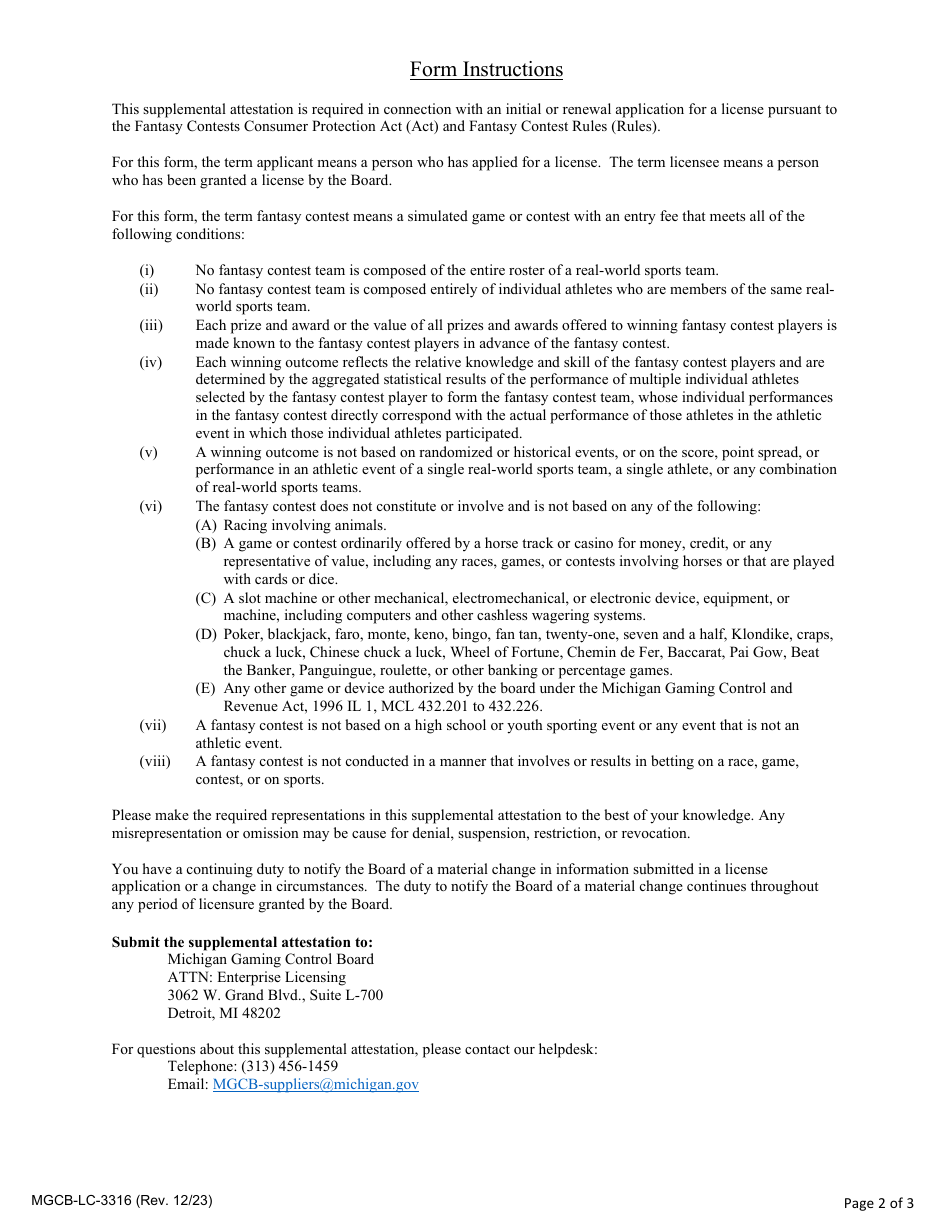 Form Instructions

This supplemental attestation is required in connection with an initial or renewal application for a license pursuant to the Fantasy Contests Consumer Protection Act (Act) and Fantasy Contest Rules (Rules).

For this form, the term applicant means a person who has applied for a license. The term licensee means a person who has been granted a license by the Board.

For this form, the term fantasy contest means a simulated game or contest with an entry fee that meets all of the following conditions:

(i) No fantasy contest team is composed of the entire roster of a real-world sports team.
(ii) No fantasy contest team is composed entirely of individual athletes who are members of the same real-world sports team.
(iii) Each prize and award or the value of all prizes and awards offered to winning fantasy contest players is made known to the fantasy contest players in advance of the fantasy contest.
(iv) Each winning outcome reflects the relative knowledge and skill of the fantasy contest players and are determined by the aggregated statistical results of the performance of multiple individual athletes selected by the fantasy contest player to form the fantasy contest team, whose individual performances in the fantasy contest directly correspond with the actual performance of those athletes in the athletic event in which those individual athletes participated.
(v) A winning outcome is not based on randomized or historical events, or on the score, point spread, or performance in an athletic event of a single real-world sports team, a single athlete, or any combination of real-world sports teams.
(vi) The fantasy contest does not constitute or involve and is not based on any of the following:
(A) Racing involving animals.
(B) A game or contest ordinarily offered by a horse track or casino for money, credit, or any representative of value, including any races, games, or contests involving horses or that are played with cards or dice.
(C) A slot machine or other mechanical, electromechanical, or electronic device, equipment, or machine, including computers and other cashless wagering systems.
(D) Poker, blackjack, faro, monte, keno, bingo, fan tan, twenty-one, seven and a half, Klondike, craps, chuck a luck, Chinese chuck a luck, Wheel of Fortune, Chemin de Fer, Baccarat, Pai Gow, Beat the Banker, Panguingue, roulette, or other banking or percentage games.
(E) Any other game or device authorized by the board under the Michigan Gaming Control and Revenue Act, 1996 IL 1, MCL 432.201 to 432.226.
(vii) A fantasy contest is not based on a high school or youth sporting event or any event that is not an athletic event.
(viii) A fantasy contest is not conducted in a manner that involves or results in betting on a race, game, contest, or on sports.

Please make the required representations in this supplemental attestation to the best of your knowledge. Any misrepresentation or omission may be cause for denial, suspension, restriction, or revocation.

You have a continuing duty to notify the Board of a material change in information submitted in a license application or a change in circumstances. The duty to notify the Board of a material change continues throughout any period of licensure granted by the Board.

Submit the supplemental attestation to:
Michigan Gaming Control Board
ATTN: Enterprise Licensing
3062 W. Grand Blvd., Suite L-700
Detroit, MI 48202

For questions about this supplemental attestation, please contact our helpdesk:
Telephone: (313) 456-1459
Email: MGCB-suppliers@michigan.gov

MGCB-LC-3316 (Rev. 12/23)

Page 2 of 3